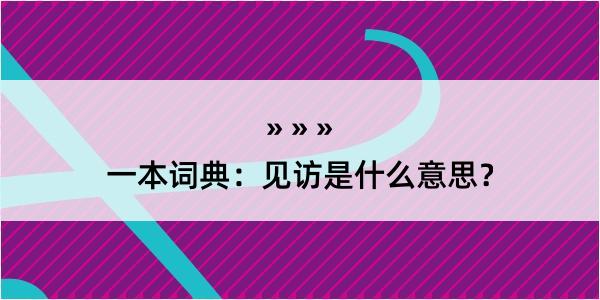 » » »

一本词典：见访是什么意思？